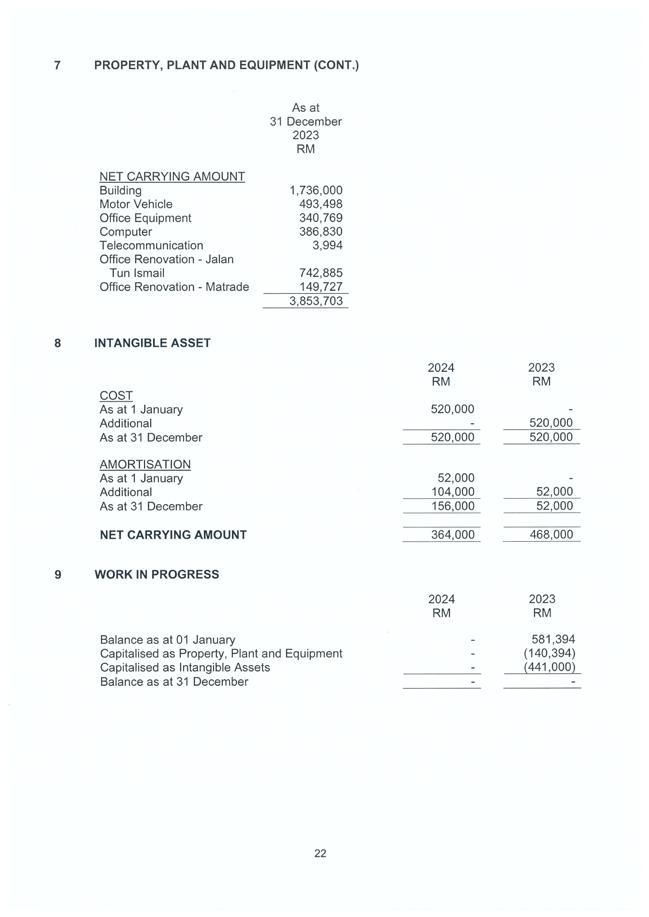 7 PROPERTY, PLANT AND EQUIPMENT (CONT.)

| | As at 31 December 2023 RM |
|---|---|
| NET CARRYING AMOUNT | |
| Building | 1,736,000 |
| Motor Vehicle | 493,498 |
| Office Equipment | 340,769 |
| Computer | 386,830 |
| Telecommunication | 3,994 |
| Office Renovation - Jalan Tun Ismail | 742,885 |
| Office Renovation - Matrade | 149,727 |
| | 3,853,703 |

8 INTANGIBLE ASSET

| | 2024 RM | 2023 RM |
|---|---|---|
| COST | | |
| As at 1 January | 520,000 | - |
| Additional | - | 520,000 |
| As at 31 December | 520,000 | 520,000 |
| AMORTISATION | | |
| As at 1 January | 52,000 | - |
| Additional | 104,000 | 52,000 |
| As at 31 December | 156,000 | 52,000 |
| NET CARRYING AMOUNT | 364,000 | 468,000 |

9 WORK IN PROGRESS

| | 2024 RM | 2023 RM |
|---|---|---|
| Balance as at 01 January | - | 581,394 |
| Capitalised as Property, Plant and Equipment | - | (140,394) |
| Capitalised as Intangible Assets | - | (441,000) |
| Balance as at 31 December | - | - |

22